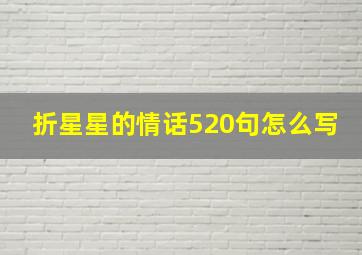 折星星的情话520句怎么写